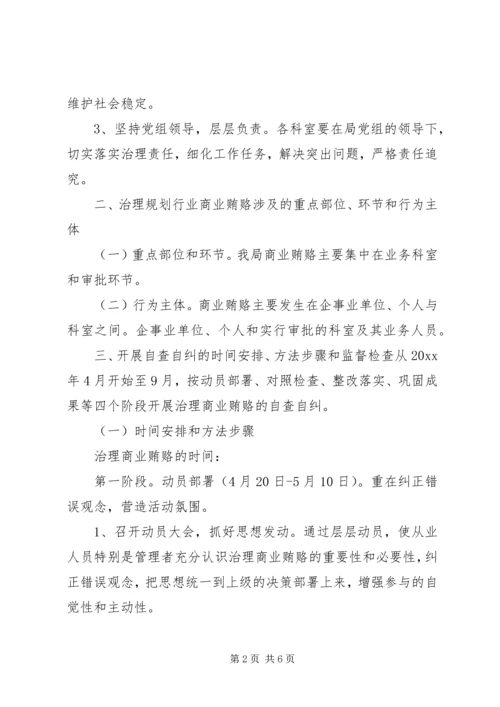 维护社会稳定。

3、坚持党组领导，层层负责。各科室要在局党组的领导下，切实落实治理责任，细化工作任务，解决突出问题，严格责任追究。

二、治理规划行业商业贿赂涉及的重点部位、环节和行为主体

（一）重点部位和环节。我局商业贿赂主要集中在业务科室和审批环节。

（二）行为主体。商业贿赂主要发生在企事业单位、个人与科室之间。企事业单位、个人和实行审批的科室及其业务人员。

三、开展自查自纠的时间安排、方法步骤和监督检查从20xx年4月开始至9月，按动员部署、对照检查、整改落实、巩固成果等四个阶段开展治理商业贿赂的自查自纠。

（一）时间安排和方法步骤

治理商业贿赂的时间：

第一阶段。动员部署（4月20日-5月10日）。重在纠正错误观念，营造活动氛围。

1、召开动员大会，抓好思想发动。通过层层动员，使从业人员特别是管理者充分认识治理商业贿赂的重要性和必要性，纠正错误观念，把思想统一到上级的决策部署上来，增强参与的自觉性和主动性。

第2页 共6页